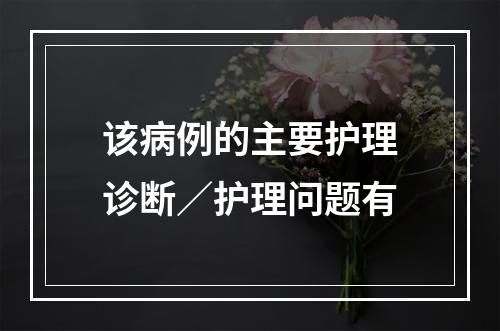 该病例的主要护理诊断／护理问题有